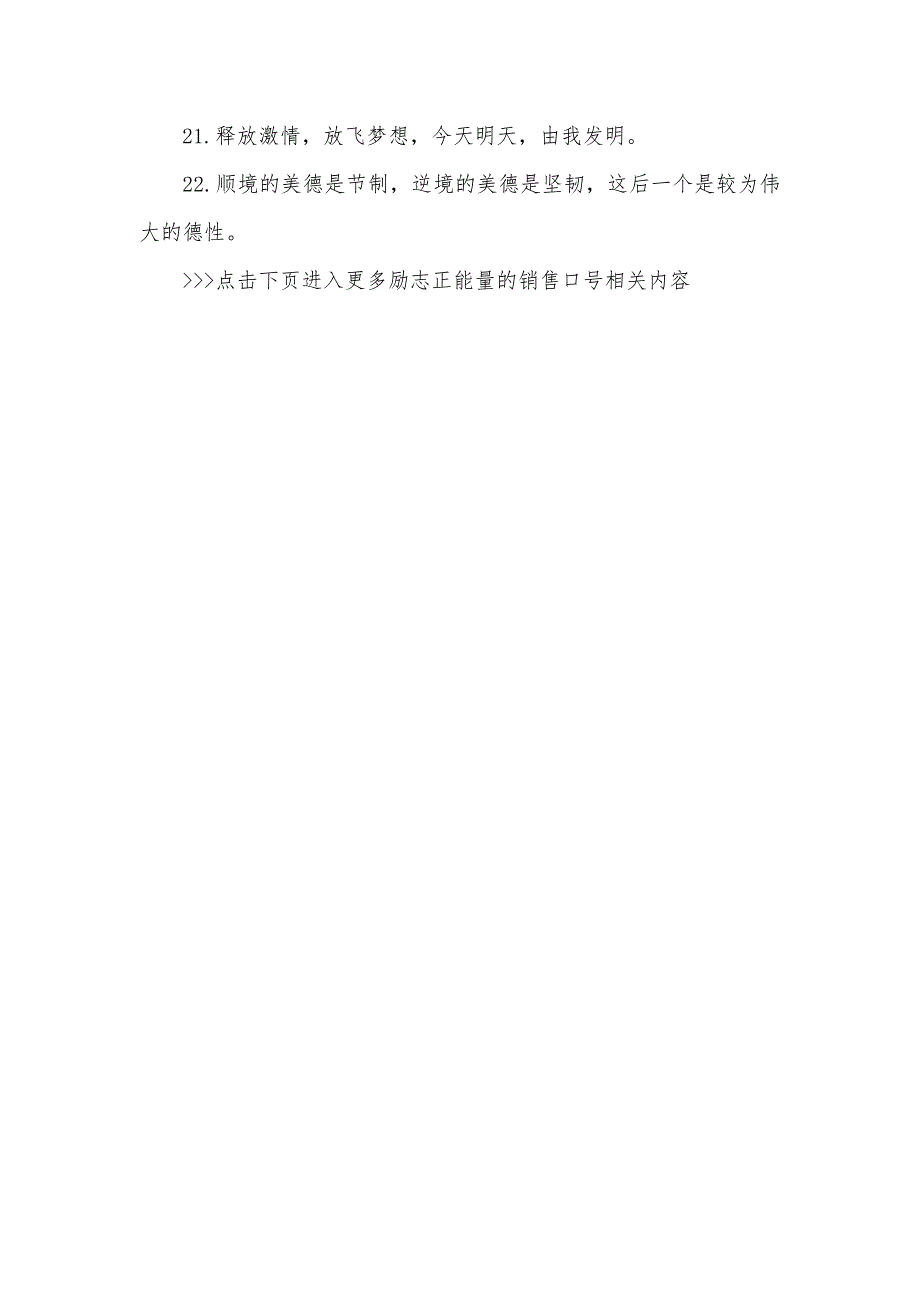 21.释放激情，放飞梦想，今天明天，由我发明。

22.顺境的美德是节制，逆境的美德是坚韧，这后一个是较为伟大的德性。

>>>点击下页进入更多励志正能量的销售口号相关内容